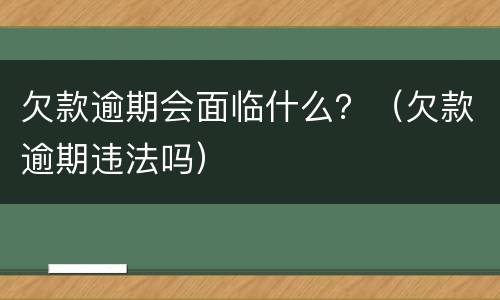 欠款逾期会面临什么？（欠款逾期违法吗）